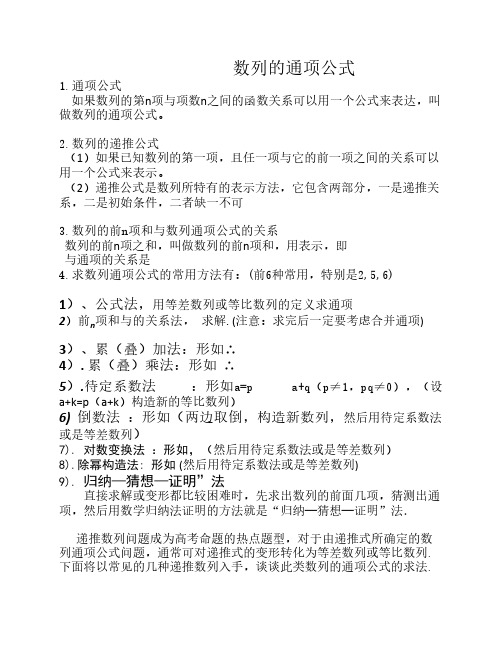 数列的通项公式

1. 通项公式

如果数列的第n项与项数n之间的函数关系可以用一个公式来表达，叫做数列的通项公式。

2. 数列的递推公式

（1）如果已知数列的第一项，且任一项与它的前一项之间的关系可以用一个公式来表示。

（2）递推公式是数列所特有的表示方法，它包含两部分，一是递推关系，二是初始条件，二者缺一不可

3. 数列的前n项和与数列通项公式的关系

数列的前n项之和，叫做数列的前n项和，用表示，即

与通项的关系是

4. 求数列通项公式的常用方法有：（前6种常用，特别是2,5,6）

1）、公式法，用等差数列或等比数列的定义求通项

2）前n项和与的关系法， 求解.(注意：求完后一定要考虑合并通项)

3）、累（叠）加法：形如∴

4）. 累（叠）乘法：形如 ∴

5）.待定系数法 ：形如a=p a+q（p≠1，pq≠0），（设a+k=p（a+k）构造新的等比数列）

6) 倒数法 ：形如（两边取倒，构造新数列，然后用待定系数法或是等差数列）

7). 对数变换法 ：形如，（然后用待定系数法或是等差数列）

8). 除幂构造法：形如 (然后用待定系数法或是等差数列)

9). 归纳—猜想—证明”法

直接求解或变形都比较困难时，先求出数列的前面几项，猜测出通项，然后用数学归纳法证明的方法就是“归纳—猜想—证明”法.

递推数列问题成为高考命题的热点题型，对于由递推式所确定的数列通项公式问题，通常可对递推式的变形转化为等差数列或等比数列.下面将以常见的几种递推数列入手，谈谈此类数列的通项公式的求法.